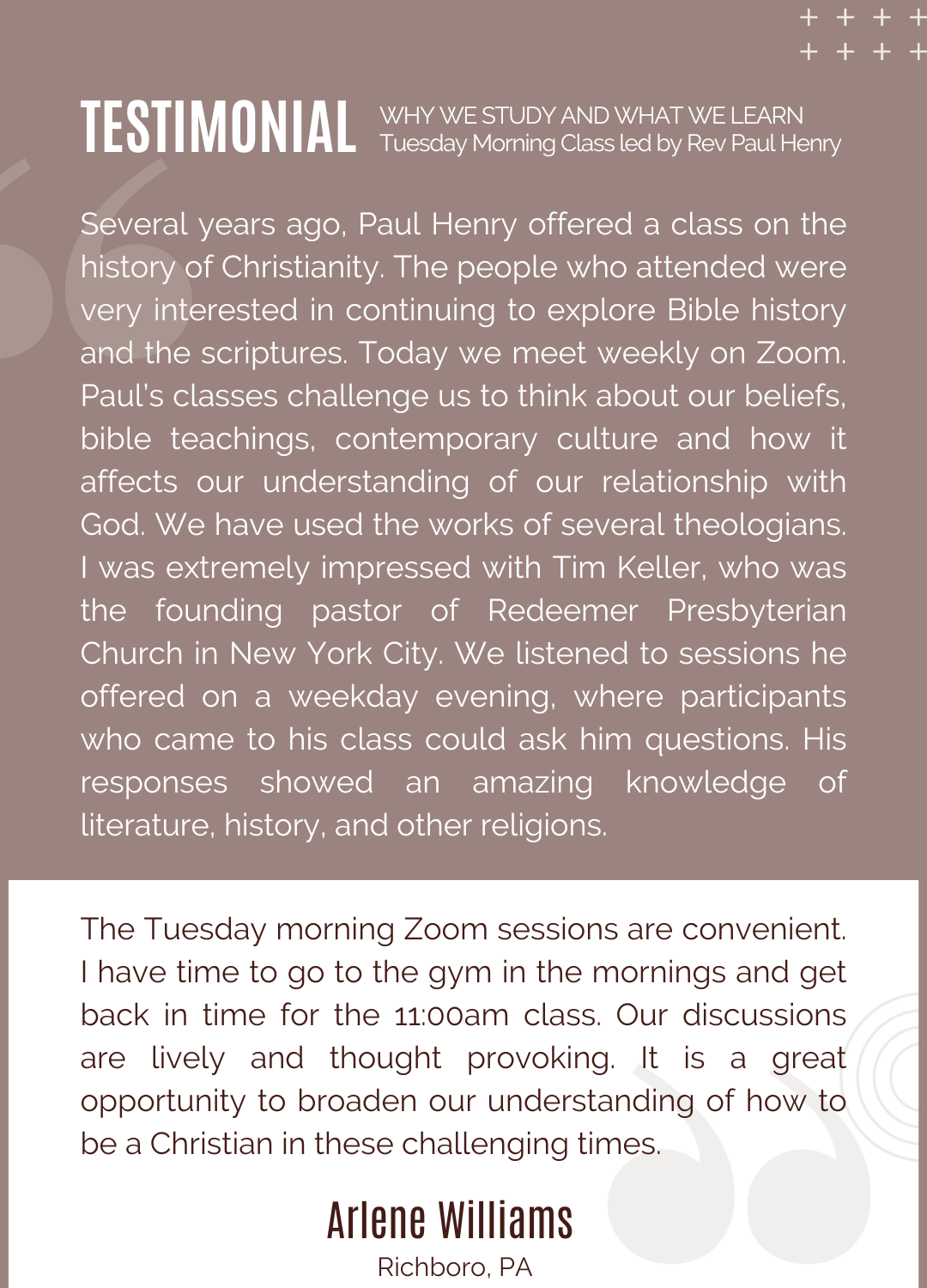 TESTIMONIAL

WHY WE STUDY AND WHAT WE LEARN
Tuesday Morning Class led by Rev Paul Henry

Several years ago, Paul Henry offered a class on the history of Christianity. The people who attended were very interested in continuing to explore Bible history and the scriptures. Today we meet weekly on Zoom. Paul's classes challenge us to think about our beliefs, bible teachings, contemporary culture and how it affects our understanding of our relationship with God. We have used the works of several theologians. I was extremely impressed with Tim Keller, who was the founding pastor of Redeemer Presbyterian Church in New York City. We listened to sessions he offered on a weekday evening, where participants who came to his class could ask him questions. His responses showed an amazing knowledge of literature, history, and other religions.

The Tuesday morning Zoom sessions are convenient. I have time to go to the gym in the mornings and get back in time for the 11:00am class. Our discussions are lively and thought provoking. It is a great opportunity to broaden our understanding of how to be a Christian in these challenging times.

Arlene Williams
Richboro, PA